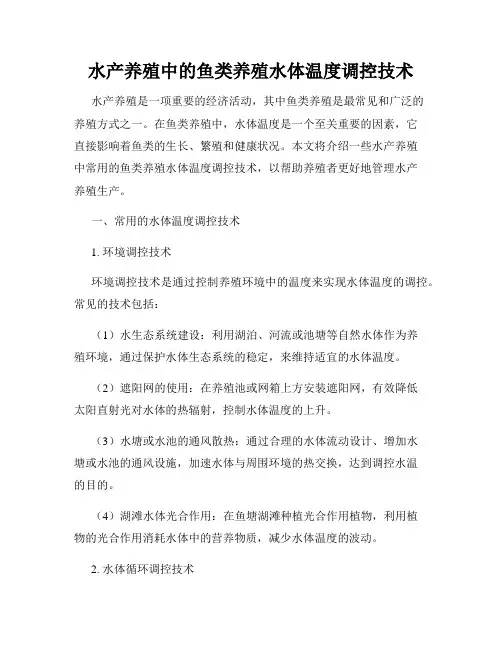 水产养殖中的鱼类养殖水体温度调控技术

水产养殖是一项重要的经济活动，其中鱼类养殖是最常见和广泛的养殖方式之一。在鱼类养殖中，水体温度是一个至关重要的因素，它直接影响着鱼类的生长、繁殖和健康状况。本文将介绍一些水产养殖中常用的鱼类养殖水体温度调控技术，以帮助养殖者更好地管理水产养殖生产。

一、常用的水体温度调控技术

1. 环境调控技术

环境调控技术是通过控制养殖环境中的温度来实现水体温度的调控。常见的技术包括：

（1）水生态系统建设：利用湖泊、河流或池塘等自然水体作为养殖环境，通过保护水体生态系统的稳定，来维持适宜的水体温度。

（2）遮阳网的使用：在养殖池或网箱上方安装遮阳网，有效降低太阳直射光对水体的热辐射，控制水体温度的上升。

（3）水塘或水池的通风散热：通过合理的水体流动设计、增加水塘或水池的通风设施，加速水体与周围环境的热交换，达到调控水温的目的。

（4）湖滩水体光合作用：在鱼塘湖滩种植光合作用植物，利用植物的光合作用消耗水体中的营养物质，减少水体温度的波动。

2. 水体循环调控技术